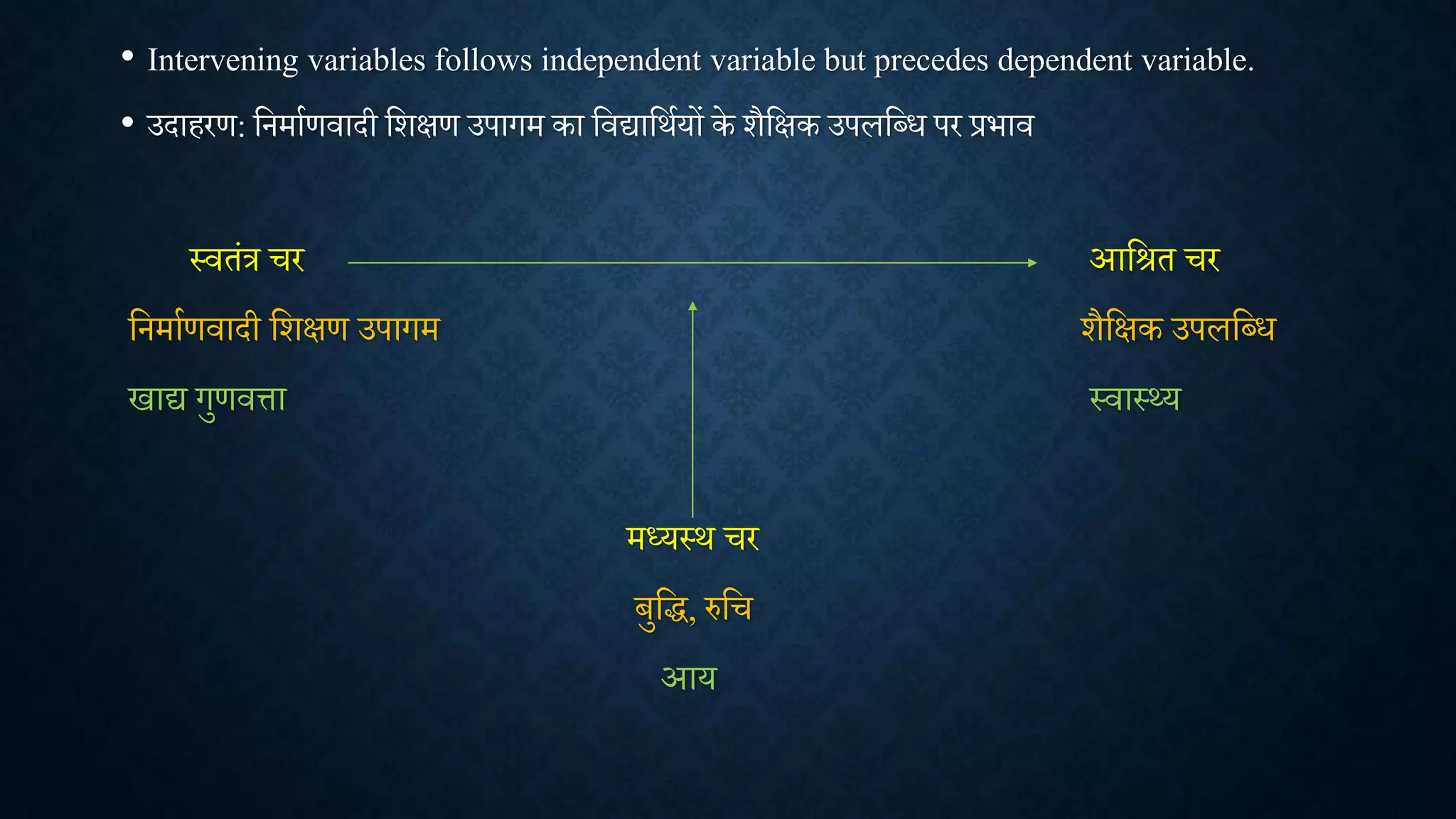 • Intervening variables follows independent variable but precedes dependent variable.

• उदाहरण: निर्माणवादी शिक्षण उपागम का विद्यार्थियों के शैक्षिक उपलब्धि पर प्रभाव

स्वतंत्र चर

निर्माणवादी शिक्षण उपागम

खाद्य गुणवत्ता

आश्रित चर

शैक्षिक उपलब्धि

स्वास्थ्य

मध्यस्थ चर

बुद्धि, रुचि

आय